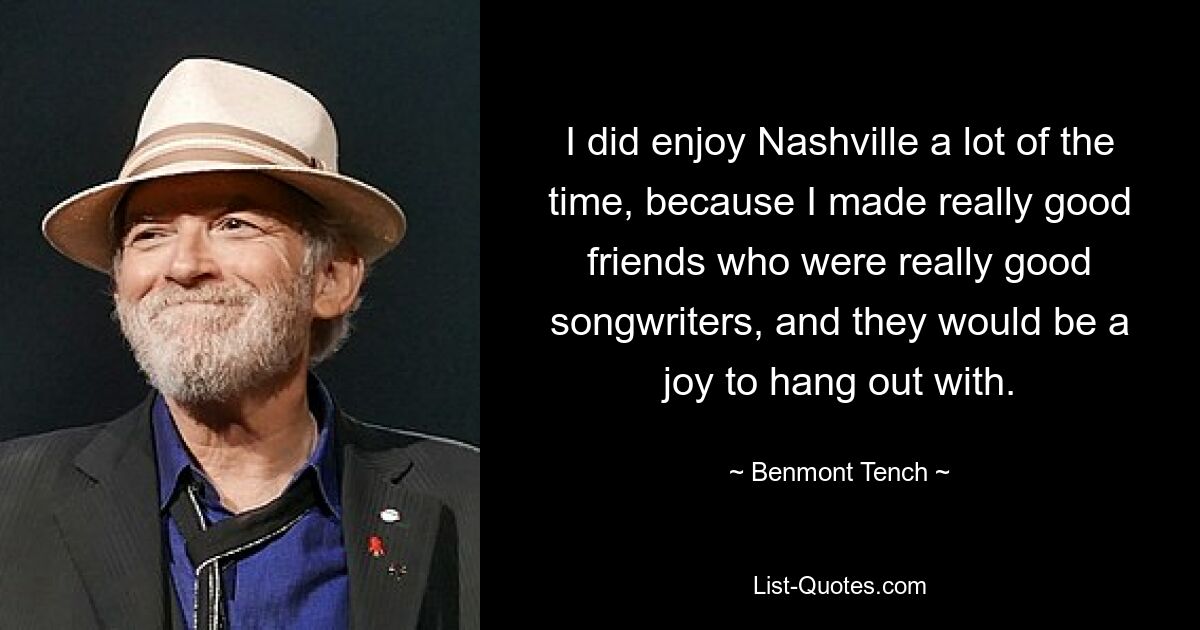 I did enjoy Nashville a lot of the time, because I made really good friends who were really good songwriters, and they would be a joy to hang out with.

~ Benmont Tench ~

List-Quotes.com